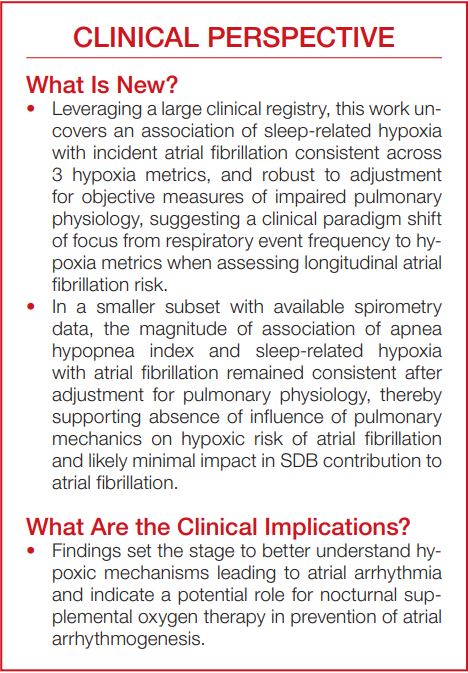 CLINICAL PERSPECTIVE

What Is New?

• Leveraging a large clinical registry, this work uncovers an association of sleep-related hypoxia with incident atrial fibrillation consistent across 3 hypoxia metrics, and robust to adjustment for objective measures of impaired pulmonary physiology, suggesting a clinical paradigm shift of focus from respiratory event frequency to hypoxia metrics when assessing longitudinal atrial fibrillation risk.

• In a smaller subset with available spirometry data, the magnitude of association of apnea hypopnea index and sleep-related hypoxia with atrial fibrillation remained consistent after adjustment for pulmonary physiology, thereby supporting absence of influence of pulmonary mechanics on hypoxic risk of atrial fibrillation and likely minimal impact in SDB contribution to atrial fibrillation.

What Are the Clinical Implications?

• Findings set the stage to better understand hypoxic mechanisms leading to atrial arrhythmia and indicate a potential role for nocturnal supplemental oxygen therapy in prevention of atrial arrhythmogenesis.